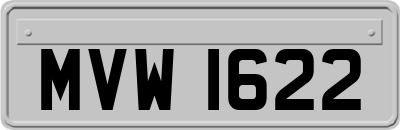 MVW 1622